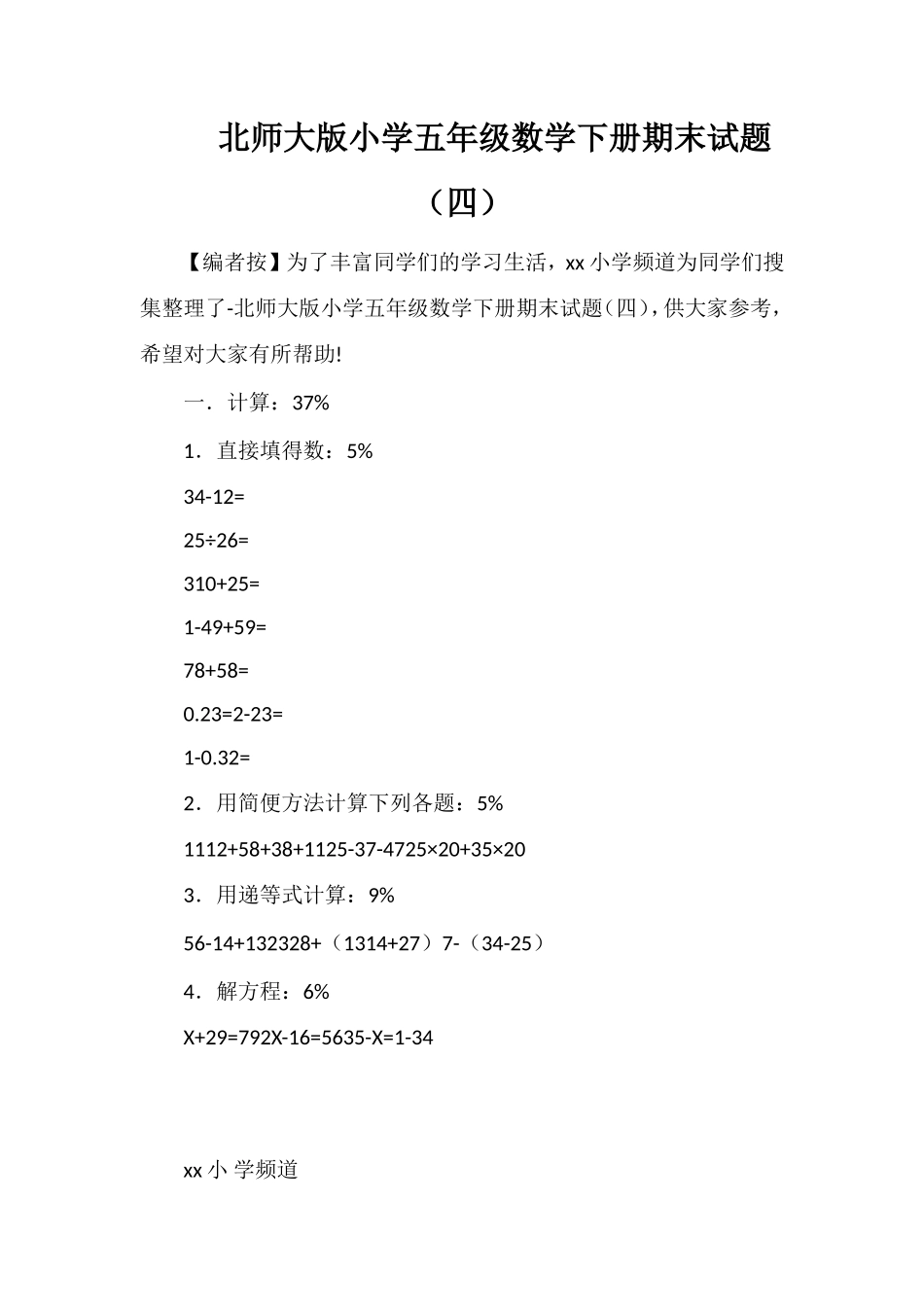 北师大版小学五年级数学下册期末试题（四）

【编者按】为了丰富同学们的学习生活，xx 小学频道为同学们搜集整理了-北师大版小学五年级数学下册期末试题(四)，供大家参考，希望对大家有所帮助!

一．计算：37%

1．直接填得数：5%

34-12=

25÷26=

310+25=

1-49+59=

78+58=

0.23=2-23=

1-0.32=

2．用简便方法计算下列各题：5%

1112+58+38+1125-37-4725×20+35×20

3．用递等式计算：9%

56-14+132328+（1314+27）7-（34-25）

4．解方程：6%

X+29=792X-16=5635-X=1-34

xx 小 学频道